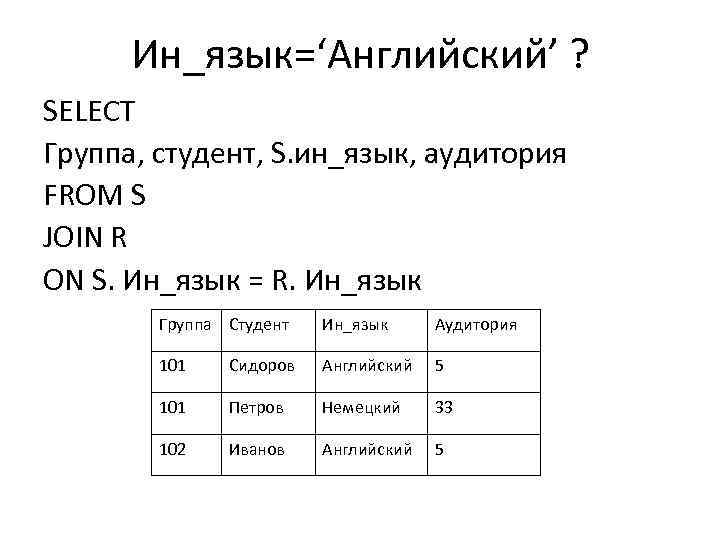 Ин_язык='Английский' ?

SELECT
Группа, студент, S.ин_язык, аудитория
FROM S
JOIN R
ON S. Ин_язык = R. Ин_язык

| Группа | Студент | Ин_язык | Аудитория |
|---|---|---|---|
| 101 | Сидоров | Английский | 5 |
| 101 | Петров | Немецкий | 33 |
| 102 | Иванов | Английский | 5 |